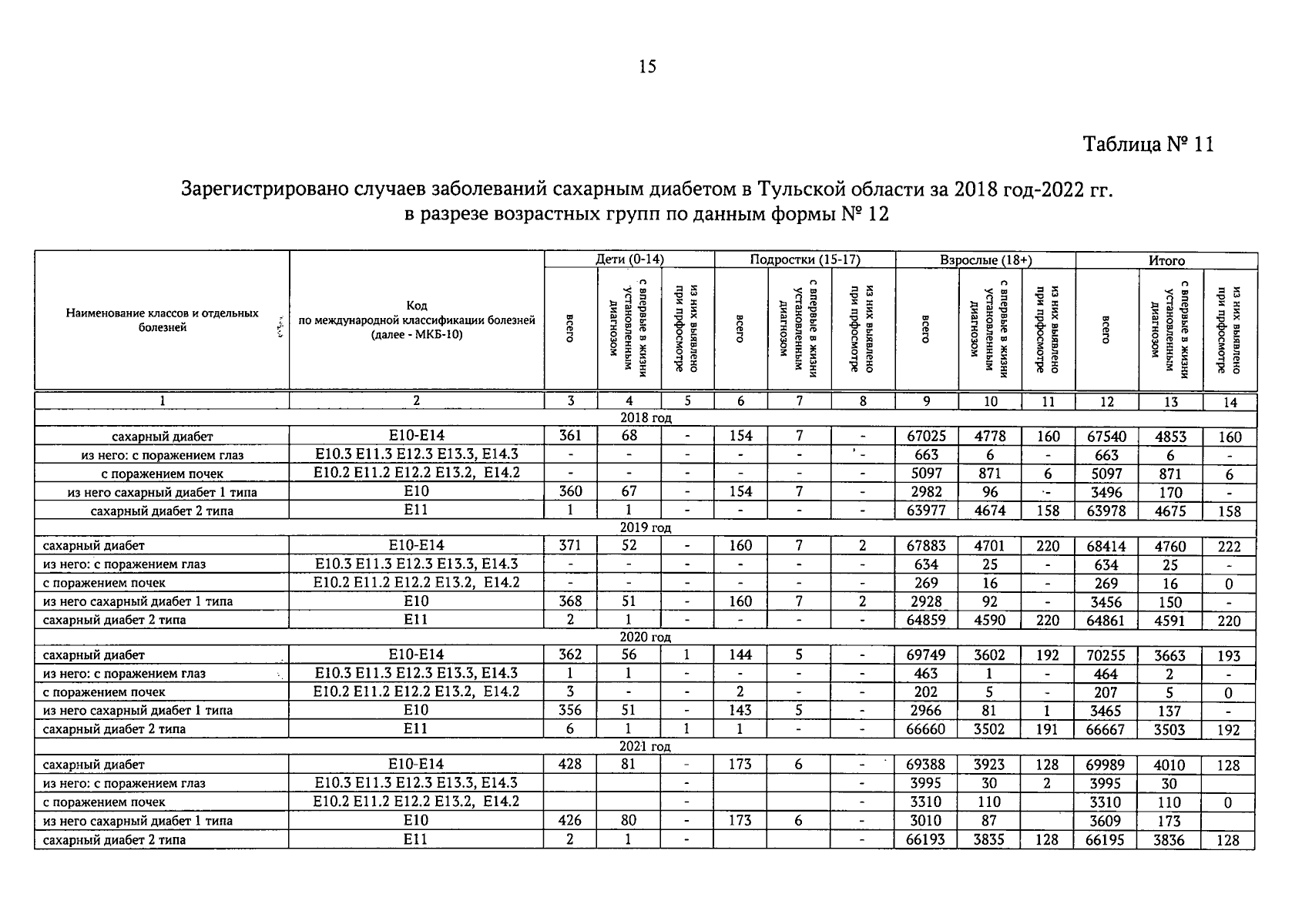 15

Таблица № 11

Зарегистрировано случаев заболеваний сахарным диабетом в Тульской области за 2018 год-2022 гг. в разрезе возрастных групп по данным формы № 12

| Наименование классов и отдельных болезней | Код по международной классификации болезней (далее - МКБ-10) | Дети (0-14) всего | Дети (0-14) с впервые в жизни установленным диагнозом | Дети (0-14) из них выявлено при профосмотре | Подростки (15-17) всего | Подростки (15-17) с впервые в жизни установленным диагнозом | Подростки (15-17) из них выявлено при профосмотре | Взрослые (18+) всего | Взрослые (18+) с впервые в жизни установленным диагнозом | Взрослые (18+) из них выявлено при профосмотре | Итого всего | Итого с впервые в жизни установленным диагнозом | Итого из них выявлено при профосмотре |
|---|---|---|---|---|---|---|---|---|---|---|---|---|---|
| 1 | 2 | 3 | 4 | 5 | 6 | 7 | 8 | 9 | 10 | 11 | 12 | 13 | 14 |
| 2018 год | | | | | | | | | | | | | |
| сахарный диабет | E10-E14 | 361 | 68 | - | 154 | 7 | - | 67025 | 4778 | 160 | 67540 | 4853 | 160 |
| из него: с поражением глаз | E10.3 E11.3 E12.3 E13.3, E14.3 | - | - | - | - | - | - | 663 | 6 | - | 663 | 6 | - |
| с поражением почек | E10.2 E11.2 E12.2 E13.2, E14.2 | - | - | - | - | - | - | 5097 | 871 | 6 | 5097 | 871 | 6 |
| из него сахарный диабет 1 типа | E10 | 360 | 67 | - | 154 | 7 | - | 2982 | 96 | - | 3496 | 170 | - |
| сахарный диабет 2 типа | E11 | 1 | 1 | - | - | - | - | 63977 | 4674 | 158 | 63978 | 4675 | 158 |
| 2019 год | | | | | | | | | | | | | |
| сахарный диабет | E10-E14 | 371 | 52 | - | 160 | 7 | 2 | 67883 | 4701 | 220 | 68414 | 4760 | 222 |
| из него: с поражением глаз | E10.3 E11.3 E12.3 E13.3, E14.3 | - | - | - | - | - | - | 634 | 25 | - | 634 | 25 | - |
| с поражением почек | E10.2 E11.2 E12.2 E13.2, E14.2 | - | - | - | - | - | - | 269 | 16 | - | 269 | 16 | 0 |
| из него сахарный диабет 1 типа | E10 | 368 | 51 | - | 160 | 7 | 2 | 2928 | 92 | - | 3456 | 150 | - |
| сахарный диабет 2 типа | E11 | 2 | 1 | - | - | - | - | 64859 | 4590 | 220 | 64861 | 4591 | 220 |
| 2020 год | | | | | | | | | | | | | |
| сахарный диабет | E10-E14 | 362 | 56 | 1 | 144 | 5 | - | 69749 | 3602 | 192 | 70255 | 3663 | 193 |
| из него: с поражением глаз | E10.3 E11.3 E12.3 E13.3, E14.3 | 1 | 1 | - | - | - | - | 463 | 1 | - | 464 | 2 | - |
| с поражением почек | E10.2 E11.2 E12.2 E13.2, E14.2 | 3 | - | - | 2 | - | - | 202 | 5 | - | 207 | 5 | 0 |
| из него сахарный диабет 1 типа | E10 | 356 | 51 | - | 143 | 5 | - | 2966 | 81 | 1 | 3465 | 137 | - |
| сахарный диабет 2 типа | E11 | 6 | 1 | 1 | 1 | - | - | 66660 | 3502 | 191 | 66667 | 3503 | 192 |
| 2021 год | | | | | | | | | | | | | |
| сахарный диабет | E10-E14 | 428 | 81 | - | 173 | 6 | - | 69388 | 3923 | 128 | 69989 | 4010 | 128 |
| из него: с поражением глаз | E10.3 E11.3 E12.3 E13.3, E14.3 | | | - | | | - | 3995 | 30 | 2 | 3995 | 30 | |
| с поражением почек | E10.2 E11.2 E12.2 E13.2, E14.2 | | | - | | | - | 3310 | 110 | | 3310 | 110 | 0 |
| из него сахарный диабет 1 типа | E10 | 426 | 80 | - | 173 | 6 | - | 3010 | 87 | | 3609 | 173 | |
| сахарный диабет 2 типа | E11 | 2 | 1 | - | | | - | 66193 | 3835 | 128 | 66195 | 3836 | 128 |